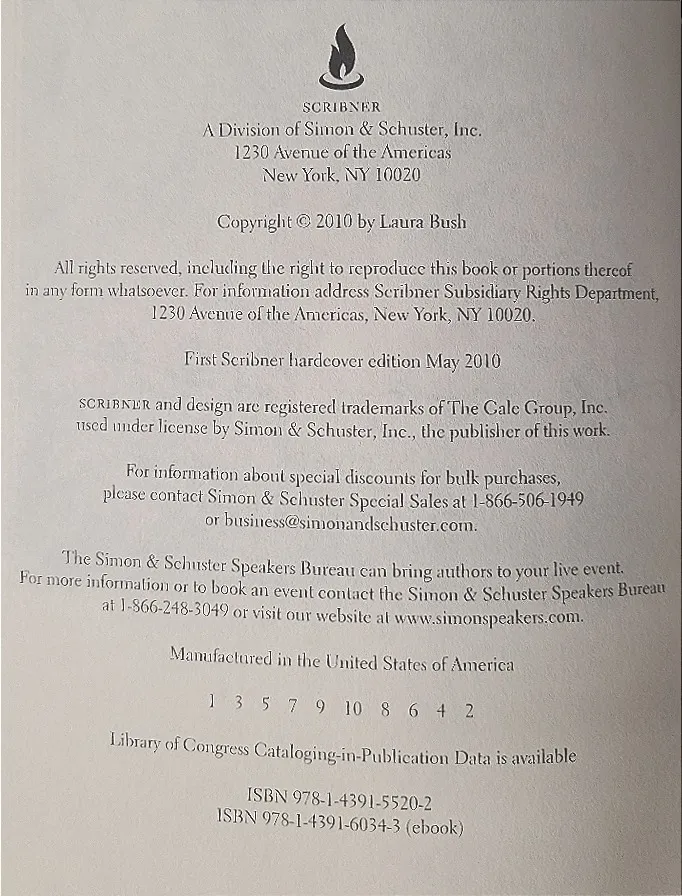 SCRIBNER
A Division of Simon & Schuster, Inc.
1230 Avenue of the Americas
New York, NY 10020

Copyright © 2010 by Laura Bush

All rights reserved, including the right to reproduce this book or portions thereof in any form whatsoever. For information address Scribner Subsidiary Rights Department, 1230 Avenue of the Americas, New York, NY 10020.

First Scribner hardcover edition May 2010

SCRIBNER and design are registered trademarks of The Gale Group, Inc. used under license by Simon & Schuster, Inc., the publisher of this work.

For information about special discounts for bulk purchases, please contact Simon & Schuster Special Sales at 1-866-506-1949 or business@simonandschuster.com.

The Simon & Schuster Speakers Bureau can bring authors to your live event. For more information or to book an event contact the Simon & Schuster Speakers Bureau at 1-866-248-3049 or visit our website at www.simonspeakers.com.

Manufactured in the United States of America

1 3 5 7 9 10 8 6 4 2

Library of Congress Cataloging-in-Publication Data is available

ISBN 978-1-4391-5520-2
ISBN 978-1-4391-6034-3 (ebook)